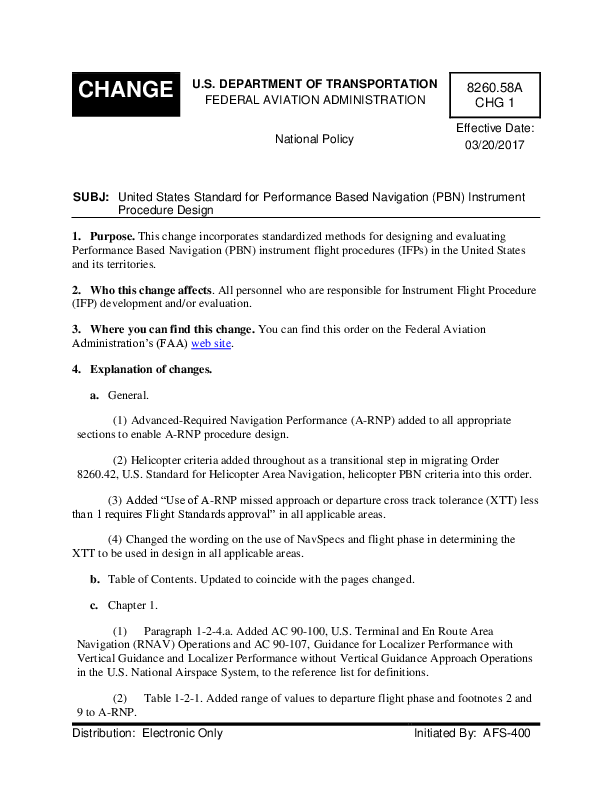 CHANGE

U.S. DEPARTMENT OF TRANSPORTATION
FEDERAL AVIATION ADMINISTRATION

8260.58A
CHG 1

National Policy

Effective Date:
03/20/2017

SUBJ: United States Standard for Performance Based Navigation (PBN) Instrument Procedure Design

1. Purpose. This change incorporates standardized methods for designing and evaluating Performance Based Navigation (PBN) instrument flight procedures (IFPs) in the United States and its territories.

2. Who this change affects. All personnel who are responsible for Instrument Flight Procedure (IFP) development and/or evaluation.

3. Where you can find this change. You can find this order on the Federal Aviation Administration's (FAA) web site.

4. Explanation of changes.

a. General.

(1) Advanced-Required Navigation Performance (A-RNP) added to all appropriate sections to enable A-RNP procedure design.

(2) Helicopter criteria added throughout as a transitional step in migrating Order 8260.42, U.S. Standard for Helicopter Area Navigation, helicopter PBN criteria into this order.

(3) Added "Use of A-RNP missed approach or departure cross track tolerance (XTT) less than 1 requires Flight Standards approval" in all applicable areas.

(4) Changed the wording on the use of NavSpecs and flight phase in determining the XTT to be used in design in all applicable areas.

b. Table of Contents. Updated to coincide with the pages changed.

c. Chapter 1.

(1) Paragraph 1-2-4.a. Added AC 90-100, U.S. Terminal and En Route Area Navigation (RNAV) Operations and AC 90-107, Guidance for Localizer Performance with Vertical Guidance and Localizer Performance without Vertical Guidance Approach Operations in the U.S. National Airspace System, to the reference list for definitions.

(2) Table 1-2-1. Added range of values to departure flight phase and footnotes 2 and 9 to A-RNP.

Distribution: Electronic Only

Initiated By: AFS-400